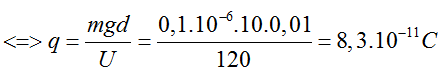 $<=> q = \frac{mgd}{U} = \frac{0,1.10^{-6}.10.0,01}{120} = 8,3.10^{-11}C$